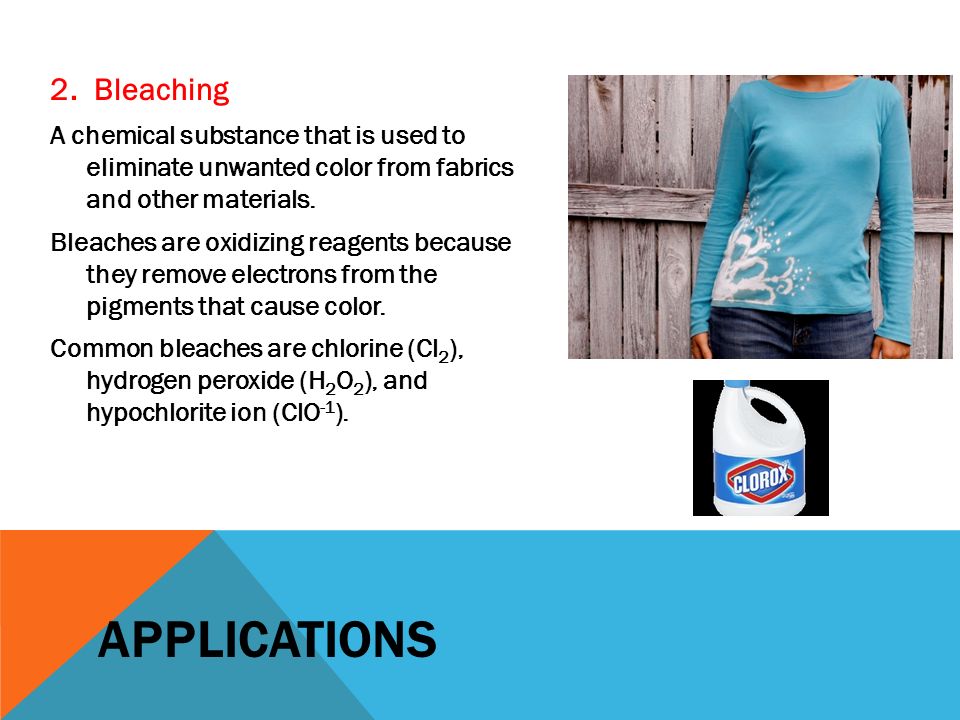 2. Bleaching

A chemical substance that is used to eliminate unwanted color from fabrics and other materials.

Bleaches are oxidizing reagents because they remove electrons from the pigments that cause color.

Common bleaches are chlorine ($Cl_2$), hydrogen peroxide ($H_2O_2$), and hypochlorite ion ($ClO^{-1}$).

CLOROX

APPLICATIONS